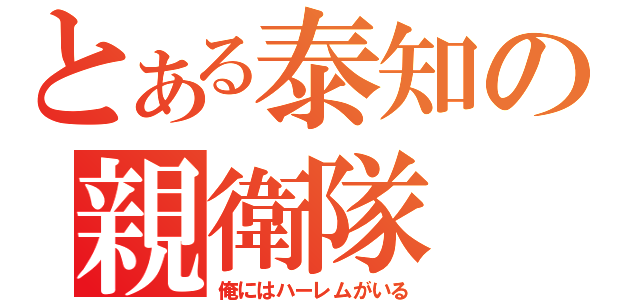 とある泰知の
親衛隊
俺にはハーレムがいる